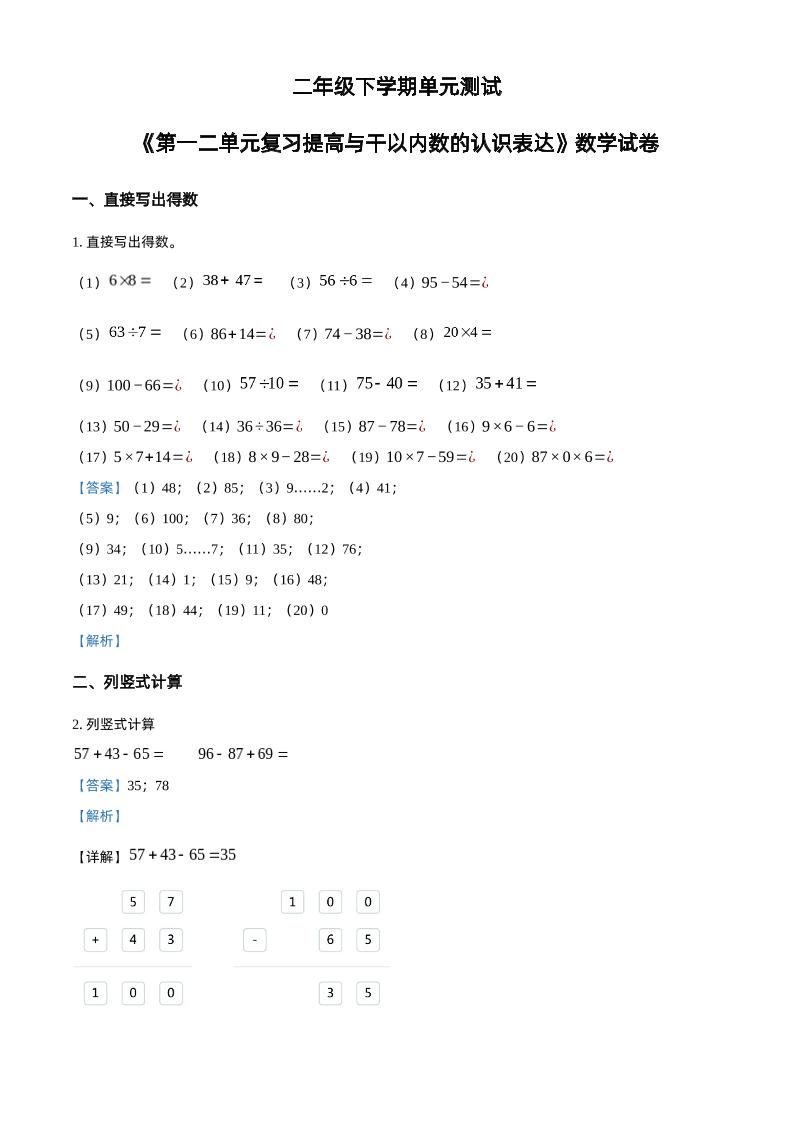 二年级下学期单元测试

《第一二单元复习提高与千以内数的认识表达》数学试卷

一、直接写出得数

1. 直接写出得数。

（1）$6\times8=$　（2）$38+47=$　（3）$56\div6=$　（4）$95-54=¿$

（5）$63\div7=$　（6）$86+14=¿$　（7）$74-38=¿$　（8）$20\times4=$

（9）$100-66=¿$　（10）$57\div10=$　（11）$75-40=$　（12）$35+41=$

（13）$50-29=¿$　（14）$36\div36=¿$　（15）$87-78=¿$　（16）$9\times6-6=¿$

（17）$5\times7+14=¿$　（18）$8\times9-28=¿$　（19）$10\times7-59=¿$　（20）$87\times0\times6=¿$

【答案】（1）48；（2）85；（3）9……2；（4）41；

（5）9；（6）100；（7）36；（8）80；

（9）34；（10）5……7；（11）35；（12）76；

（13）21；（14）1；（15）9；（16）48；

（17）49；（18）44；（19）11；（20）0

【解析】

二、列竖式计算

2. 列竖式计算

$57+43-65=$　　$96-87+69=$

【答案】35；78

【解析】

【详解】$57+43-65=35$

| | 5 | 7 |
|---|---|---|
| + | 4 | 3 |
| 1 | 0 | 0 |

| | 1 | 0 | 0 |
|---|---|---|---|
| - | | 6 | 5 |
| | | 3 | 5 |